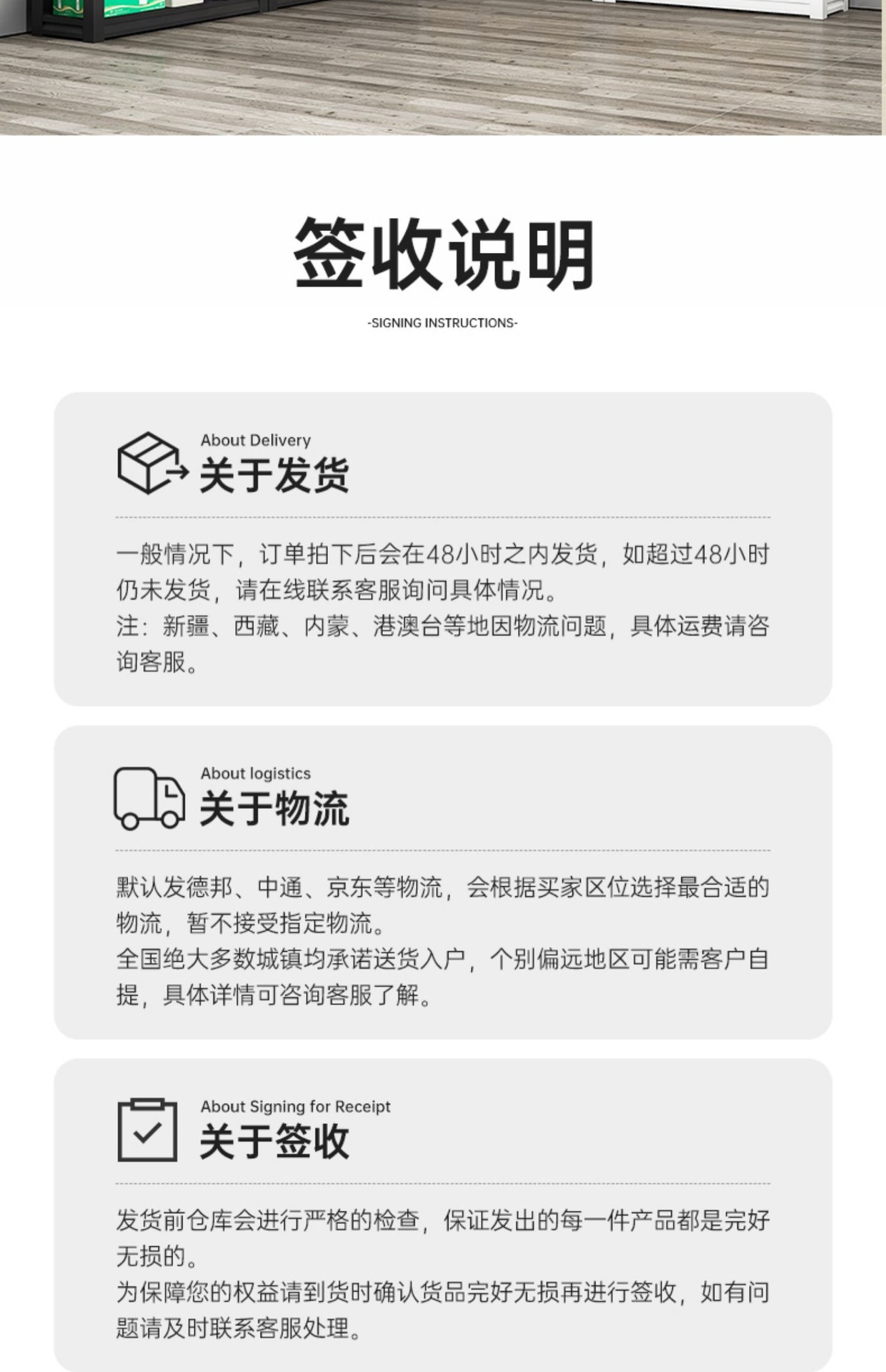 签收说明

-SIGNING INSTRUCTIONS-

About Delivery
关于发货

一般情况下，订单拍下后会在48小时之内发货，如超过48小时仍未发货，请在线联系客服询问具体情况。
注：新疆、西藏、内蒙、港澳台等地因物流问题，具体运费请咨询客服。

About logistics
关于物流

默认发德邦、中通、京东等物流，会根据买家区位选择最合适的物流，暂不接受指定物流。
全国绝大多数城镇均承诺送货入户，个别偏远地区可能需客户自提，具体详情可咨询客服了解。

About Signing for Receipt
关于签收

发货前仓库会进行严格的检查，保证发出的每一件产品都是完好无损的。
为保障您的权益请到货时确认货品完好无损再进行签收，如有问题请及时联系客服处理。